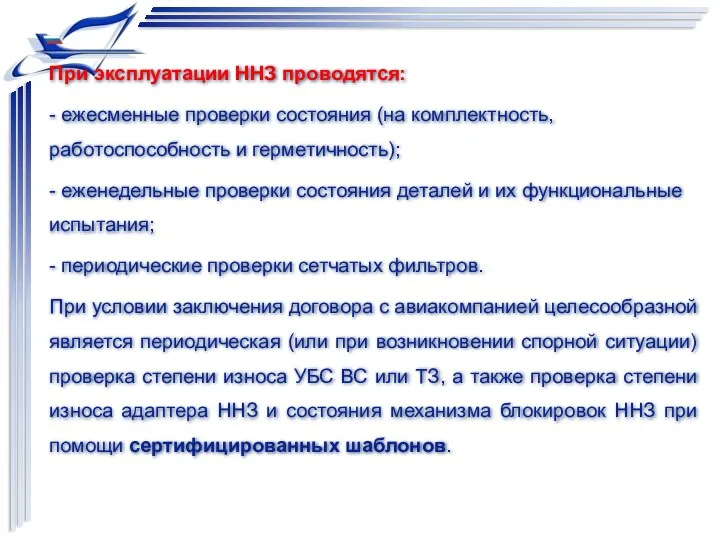 При эксплуатации ННЗ проводятся:

- ежесменные проверки состояния (на комплектность, работоспособность и герметичность);

- еженедельные проверки состояния деталей и их функциональные испытания;

- периодические проверки сетчатых фильтров.

При условии заключения договора с авиакомпанией целесообразной является периодическая (или при возникновении спорной ситуации) проверка степени износа УБС ВС или ТЗ, а также проверка степени износа адаптера ННЗ и состояния механизма блокировок ННЗ при помощи сертифицированных шаблонов.